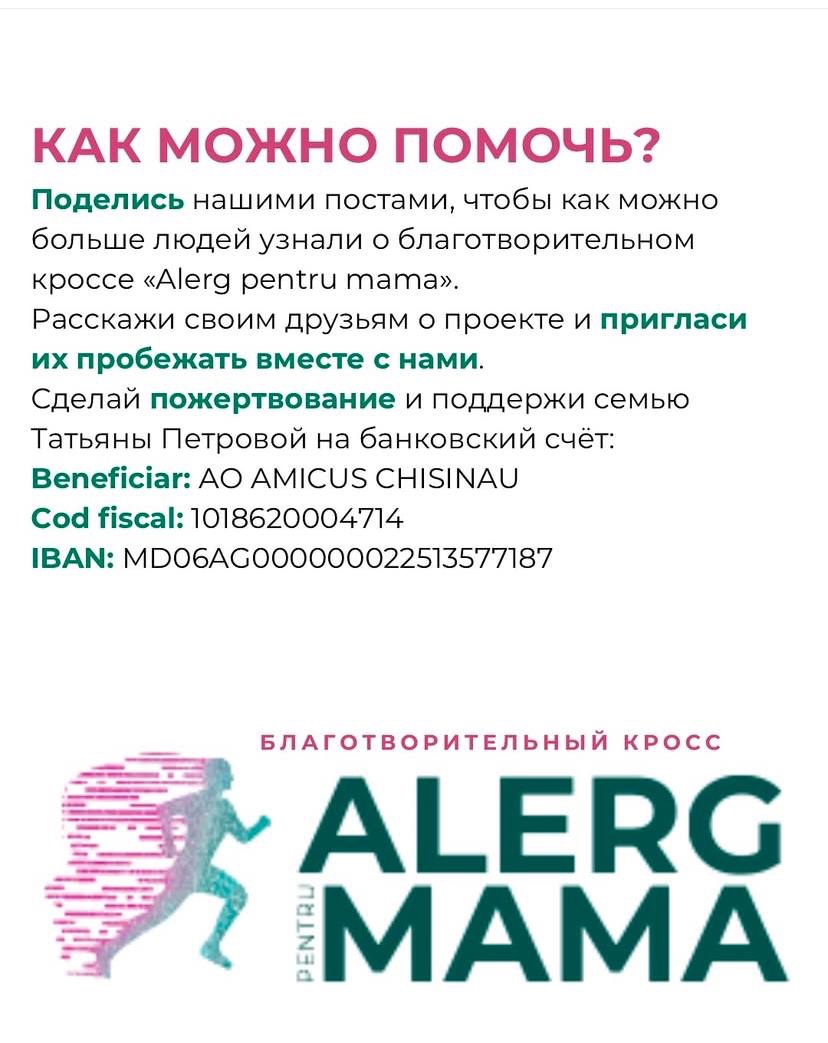 КАК МОЖНО ПОМОЧЬ?

Поделись нашими постами, чтобы как можно больше людей узнали о благотворительном кроссе «Alerg pentru mama».
Расскажи своим друзьям о проекте и пригласи их пробежать вместе с нами.
Сделай пожертвование и поддержи семью Татьяны Петровой на банковский счёт:
Beneficiar: AO AMICUS CHISINAU
Cod fiscal: 1018620004714
IBAN: MD06AG000000022513577187

БЛАГОТВОРИТЕЛЬНЫЙ КРОСС
ALERG
PENTRU
MAMA